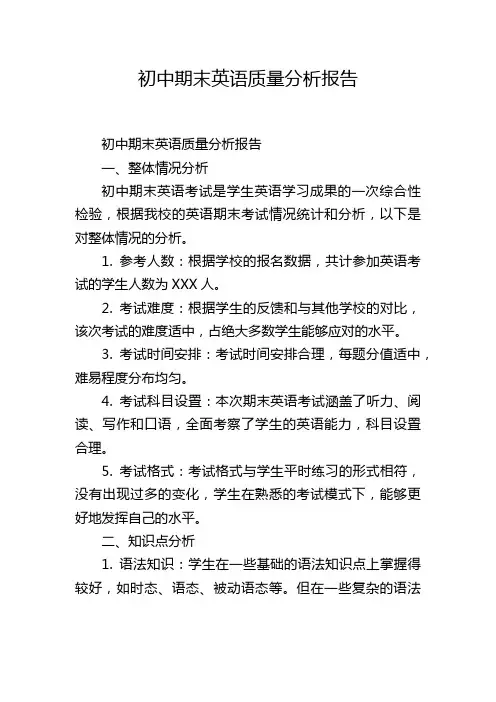 初中期末英语质量分析报告

初中期末英语质量分析报告

一、整体情况分析

初中期末英语考试是学生英语学习成果的一次综合性检验，根据我校的英语期末考试情况统计和分析，以下是对整体情况的分析。

1. 参考人数：根据学校的报名数据，共计参加英语考试的学生人数为 XXX 人。

2. 考试难度：根据学生的反馈和与其他学校的对比，该次考试的难度适中，占绝大多数学生能够应对的水平。

3. 考试时间安排：考试时间安排合理，每题分值适中，难易程度分布均匀。

4. 考试科目设置：本次期末英语考试涵盖了听力、阅读、写作和口语，全面考察了学生的英语能力，科目设置合理。

5. 考试格式：考试格式与学生平时练习的形式相符，没有出现过多的变化，学生在熟悉的考试模式下，能够更好地发挥自己的水平。

二、知识点分析

1. 语法知识：学生在一些基础的语法知识点上掌握得较好，如时态、语态、被动语态等。但在一些复杂的语法